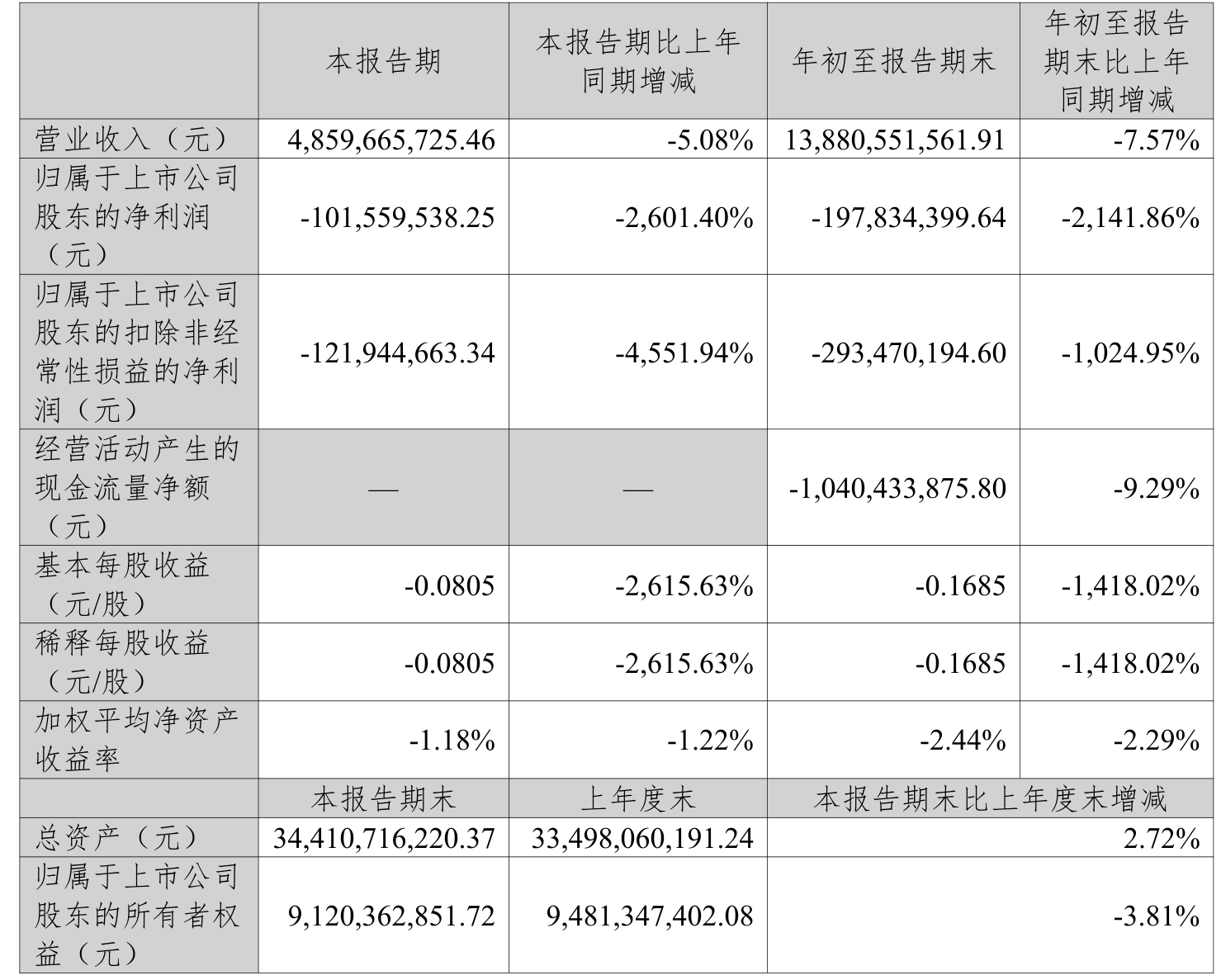 |  | 本报告期 | 本报告期比上年同期增减 | 年初至报告期末 | 年初至报告期末比上年同期增减 |
|---|---|---|---|---|
| 营业收入（元） | 4,859,665,725.46 | -5.08% | 13,880,551,561.91 | -7.57% |
| 归属于上市公司股东的净利润（元） | -101,559,538.25 | -2,601.40% | -197,834,399.64 | -2,141.86% |
| 归属于上市公司股东的扣除非经常性损益的净利润（元） | -121,944,663.34 | -4,551.94% | -293,470,194.60 | -1,024.95% |
| 经营活动产生的现金流量净额（元） | — | — | -1,040,433,875.80 | -9.29% |
| 基本每股收益（元/股） | -0.0805 | -2,615.63% | -0.1685 | -1,418.02% |
| 稀释每股收益（元/股） | -0.0805 | -2,615.63% | -0.1685 | -1,418.02% |
| 加权平均净资产收益率 | -1.18% | -1.22% | -2.44% | -2.29% |
|  | 本报告期末 | 上年度末 | 本报告期末比上年度末增减 |  |
| 总资产（元） | 34,410,716,220.37 | 33,498,060,191.24 | 2.72% |  |
| 归属于上市公司股东的所有者权益（元） | 9,120,362,851.72 | 9,481,347,402.08 | -3.81% |  |